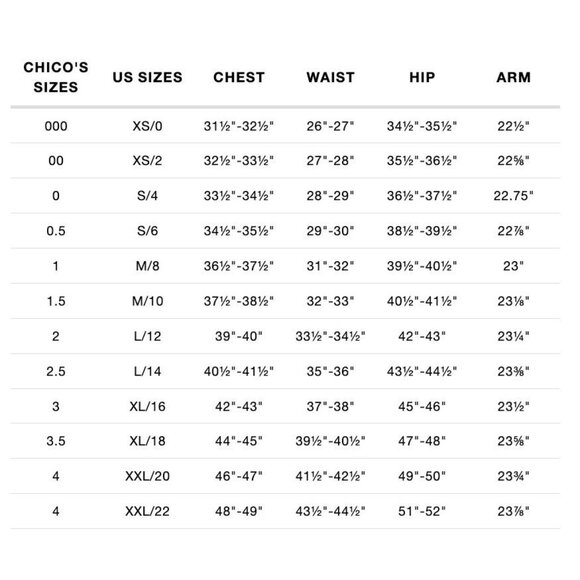 | CHICO'S SIZES | US SIZES | CHEST | WAIST | HIP | ARM |
|---|---|---|---|---|---|
| 000 | XS/0 | 31½"-32½" | 26"-27" | 34½"-35½" | 22½" |
| 00 | XS/2 | 32½"-33½" | 27"-28" | 35½"-36½" | 22⅝" |
| 0 | S/4 | 33½"-34½" | 28"-29" | 36½"-37½" | 22.75" |
| 0.5 | S/6 | 34½"-35½" | 29"-30" | 38½"-39½" | 22⅞" |
| 1 | M/8 | 36½"-37½" | 31"-32" | 39½"-40½" | 23" |
| 1.5 | M/10 | 37½"-38½" | 32"-33" | 40½"-41½" | 23⅛" |
| 2 | L/12 | 39"-40" | 33½"-34½" | 42"-43" | 23¼" |
| 2.5 | L/14 | 40½"-41½" | 35"-36" | 43½"-44½" | 23⅜" |
| 3 | XL/16 | 42"-43" | 37"-38" | 45"-46" | 23½" |
| 3.5 | XL/18 | 44"-45" | 39½"-40½" | 47"-48" | 23⅝" |
| 4 | XXL/20 | 46"-47" | 41½"-42½" | 49"-50" | 23¾" |
| 4 | XXL/22 | 48"-49" | 43½"-44½" | 51"-52" | 23⅞" |